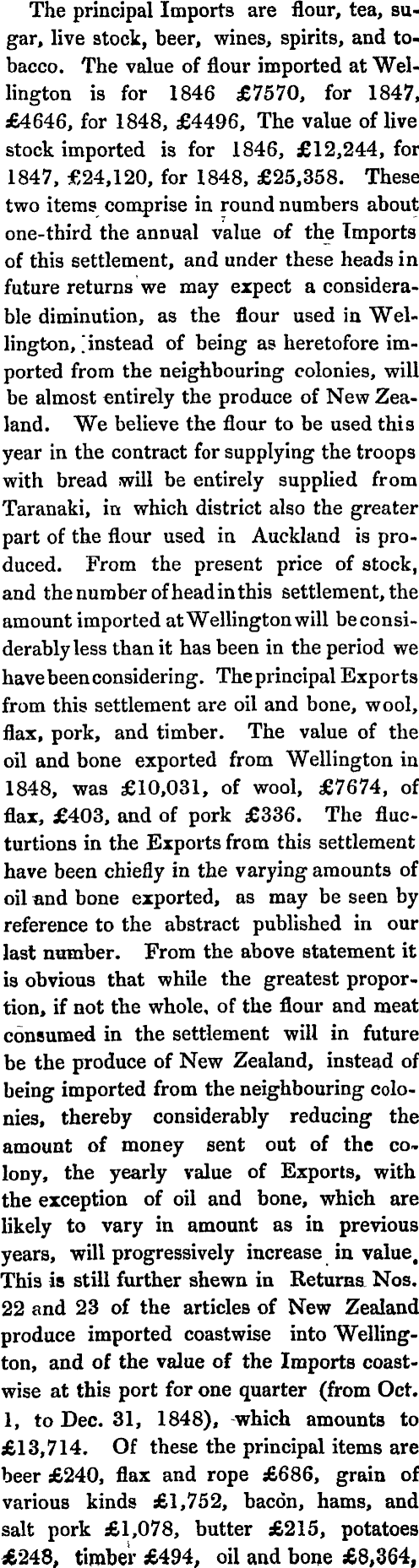 The principal Imports are flour, tea, sugar, live stock, beer, wines, spirits, and tobacco. The value of flour imported at Wellington is for 1846 £7570, for 1847, £4646, for 1848, £4496, The value of live stock imported is for 1846, £12,244, for 1847, £24,120, for 1848, £25,358. These two items comprise in round numbers about one-third the annual value of the Imports of this settlement, and under these heads in future returns we may expect a considerable diminution, as the flour used in Wellington, instead of being as heretofore imported from the neighbouring colonies, will be almost entirely the produce of New Zealand. We believe the flour to be used this year in the contract for supplying the troops with bread will be entirely supplied from Taranaki, in which district also the greater part of the flour used in Auckland is produced. From the present price of stock, and the number of head in this settlement, the amount imported at Wellington will be considerably less than it has been in the period we have been considering. The principal Exports from this settlement are oil and bone, wool, flax, pork, and timber. The value of the oil and bone exported from Wellington in 1848, was £10,031, of wool, £7674, of flax, £403, and of pork £336. The flucturtions in the Exports from this settlement have been chiefly in the varying amounts of oil and bone exported, as may be seen by reference to the abstract published in our last number. From the above statement it is obvious that while the greatest proportion, if not the whole, of the flour and meat consumed in the settlement will in future be the produce of New Zealand, instead of being imported from the neighbouring colonies, thereby considerably reducing the amount of money sent out of the colony, the yearly value of Exports, with the exception of oil and bone, which are likely to vary in amount as in previous years, will progressively increase in value. This is still further shewn in Returns Nos. 22 and 23 of the articles of New Zealand produce imported coastwise into Wellington, and of the value of the Imports coastwise at this port for one quarter (from Oct. 1, to Dec. 31, 1848), which amounts to £13,714. Of these the principal items are beer £240, flax and rope £686, grain of various kinds £1,752, bacon, hams, and salt pork £1,078, butter £215, potatoes £248, timber £494, oil and bone £8,364,